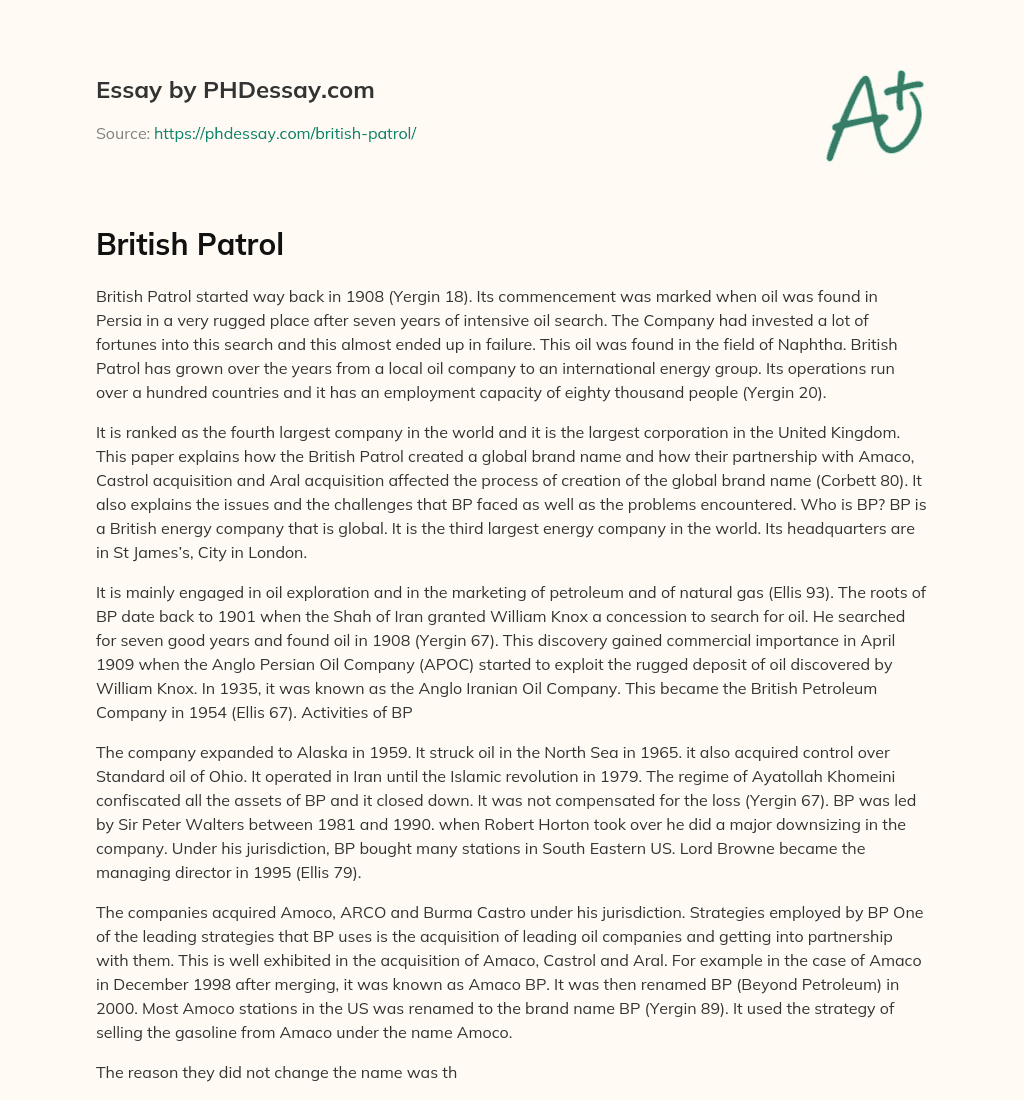 Essay by PHDessay.com

Source: https://phdessay.com/british-patrol/

A+

British Patrol

British Patrol started way back in 1908 (Yergin 18). Its commencement was marked when oil was found in Persia in a very rugged place after seven years of intensive oil search. The Company had invested a lot of fortunes into this search and this almost ended up in failure. This oil was found in the field of Naphtha. British Patrol has grown over the years from a local oil company to an international energy group. Its operations run over a hundred countries and it has an employment capacity of eighty thousand people (Yergin 20).

It is ranked as the fourth largest company in the world and it is the largest corporation in the United Kingdom. This paper explains how the British Patrol created a global brand name and how their partnership with Amaco, Castrol acquisition and Aral acquisition affected the process of creation of the global brand name (Corbett 80). It also explains the issues and the challenges that BP faced as well as the problems encountered. Who is BP? BP is a British energy company that is global. It is the third largest energy company in the world. Its headquarters are in St James's, City in London.

It is mainly engaged in oil exploration and in the marketing of petroleum and of natural gas (Ellis 93). The roots of BP date back to 1901 when the Shah of Iran granted William Knox a concession to search for oil. He searched for seven good years and found oil in 1908 (Yergin 67). This discovery gained commercial importance in April 1909 when the Anglo Persian Oil Company (APOC) started to exploit the rugged deposit of oil discovered by William Knox. In 1935, it was known as the Anglo Iranian Oil Company. This became the British Petroleum Company in 1954 (Ellis 67). Activities of BP

The company expanded to Alaska in 1959. It struck oil in the North Sea in 1965. it also acquired control over Standard oil of Ohio. It operated in Iran until the Islamic revolution in 1979. The regime of Ayatollah Khomeini confiscated all the assets of BP and it closed down. It was not compensated for the loss (Yergin 67). BP was led by Sir Peter Walters between 1981 and 1990. when Robert Horton took over he did a major downsizing in the company. Under his jurisdiction, BP bought many stations in South Eastern US. Lord Browne became the managing director in 1995 (Ellis 79).

The companies acquired Amoco, ARCO and Burma Castro under his jurisdiction. Strategies employed by BP One of the leading strategies that BP uses is the acquisition of leading oil companies and getting into partnership with them. This is well exhibited in the acquisition of Amaco, Castrol and Aral. For example in the case of Amaco in December 1998 after merging, it was known as Amaco BP. It was then renamed BP (Beyond Petroleum) in 2000. Most Amoco stations in the US was renamed to the brand name BP (Yergin 89). It used the strategy of selling the gasoline from Amaco under the name Amoco.

The reason they did not change the name was th